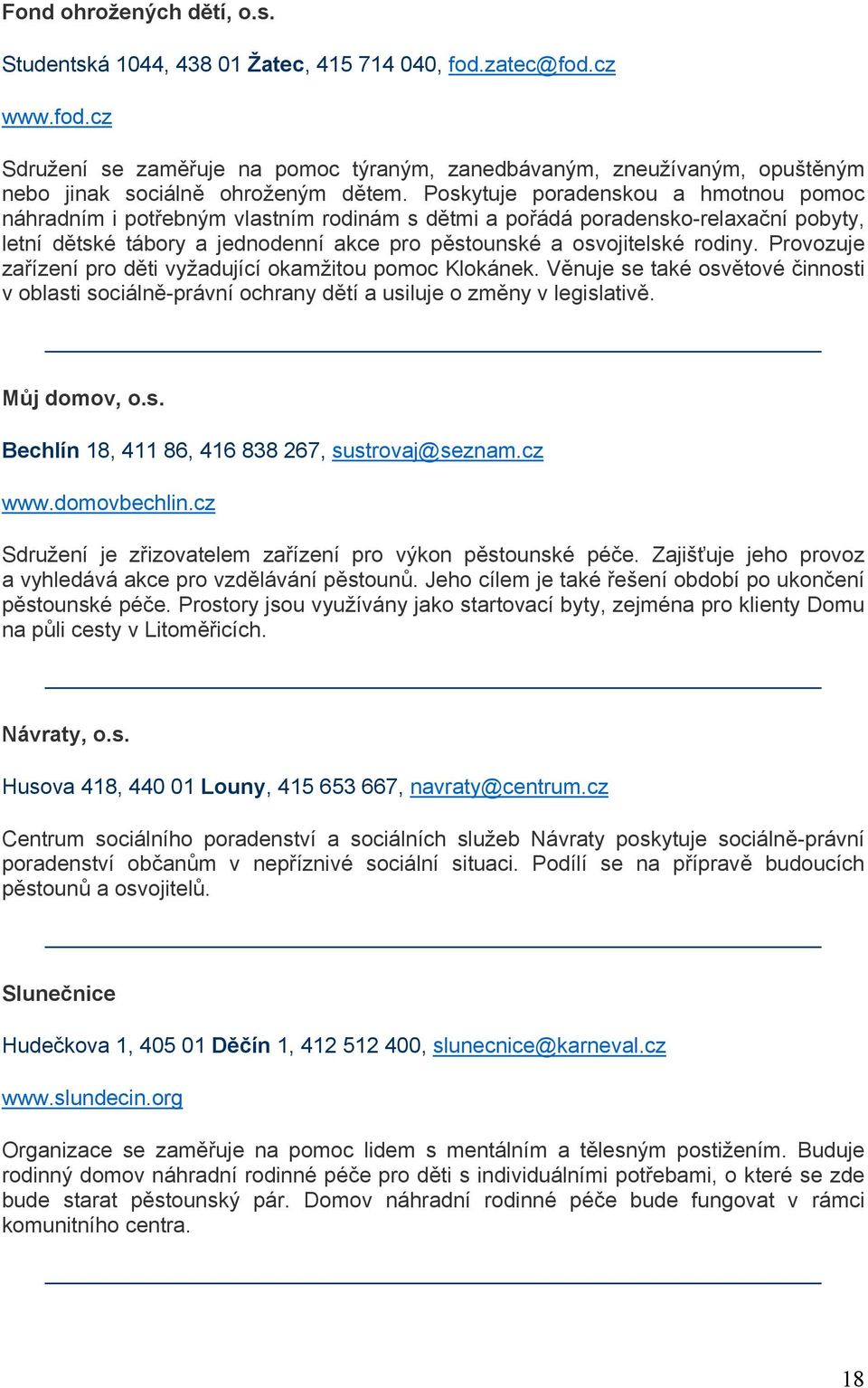 Fond ohrožených dětí, o.s.

Studentská 1044, 438 01 Žatec, 415 714 040, fod.zatec@fod.cz

www.fod.cz

Sdružení se zaměřuje na pomoc týraným, zanedbávaným, zneužívaným, opuštěným nebo jinak sociálně ohroženým dětem. Poskytuje poradenskou a hmotnou pomoc náhradním i potřebným vlastním rodinám s dětmi a pořádá poradensko-relaxační pobyty, letní dětské tábory a jednodenní akce pro pěstounské a osvojitelské rodiny. Provozuje zařízení pro děti vyžadující okamžitou pomoc Klokánek. Věnuje se také osvětové činnosti v oblasti sociálně-právní ochrany dětí a usiluje o změny v legislativě.

Můj domov, o.s.

Bechlín 18, 411 86, 416 838 267, sustrovaj@seznam.cz

www.domovbechlin.cz

Sdružení je zřizovatelem zařízení pro výkon pěstounské péče. Zajišťuje jeho provoz a vyhledává akce pro vzdělávání pěstounů. Jeho cílem je také řešení období po ukončení pěstounské péče. Prostory jsou využívány jako startovací byty, zejména pro klienty Domu na půli cesty v Litoměřicích.

Návraty, o.s.

Husova 418, 440 01 Louny, 415 653 667, navraty@centrum.cz

Centrum sociálního poradenství a sociálních služeb Návraty poskytuje sociálně-právní poradenství občanům v nepříznivé sociální situaci. Podílí se na přípravě budoucích pěstounů a osvojitelů.

Slunečnice

Hudečkova 1, 405 01 Děčín 1, 412 512 400, slunecnice@karneval.cz

www.slundecin.org

Organizace se zaměřuje na pomoc lidem s mentálním a tělesným postižením. Buduje rodinný domov náhradní rodinné péče pro děti s individuálními potřebami, o které se zde bude starat pěstounský pár. Domov náhradní rodinné péče bude fungovat v rámci komunitního centra.

18